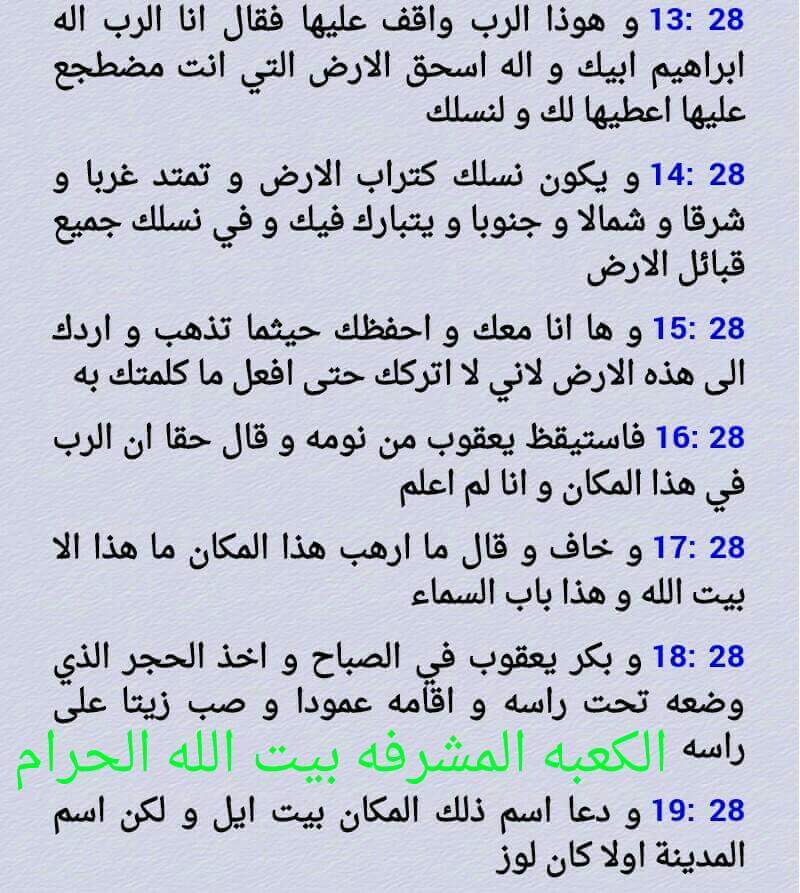 28 :13 و هوذا الرب واقف عليها فقال انا الرب اله ابراهيم ابيك و اله اسحق الارض التي انت مضطجع عليها اعطيها لك و لنسلك

28 :14 و يكون نسلك كتراب الارض و تمتد غربا و شرقا و شمالا و جنوبا و يتبارك فيك و في نسلك جميع قبائل الارض

28 :15 و ها انا معك و احفظك حيثما تذهب و اردك الى هذه الارض لاني لا اتركك حتى افعل ما كلمتك به

28 :16 فاستيقظ يعقوب من نومه و قال حقا ان الرب في هذا المكان و انا لم اعلم

28 :17 و خاف و قال ما ارهب هذا المكان ما هذا الا بيت الله و هذا باب السماء

28 :18 و بكر يعقوب في الصباح و اخذ الحجر الذي وضعه تحت راسه و اقامه عمودا و صب زيتا على راسه الكعبه المشرفه بيت الله الحرام

28 :19 و دعا اسم ذلك المكان بيت ايل و لكن اسم المدينة اولا كان لوز